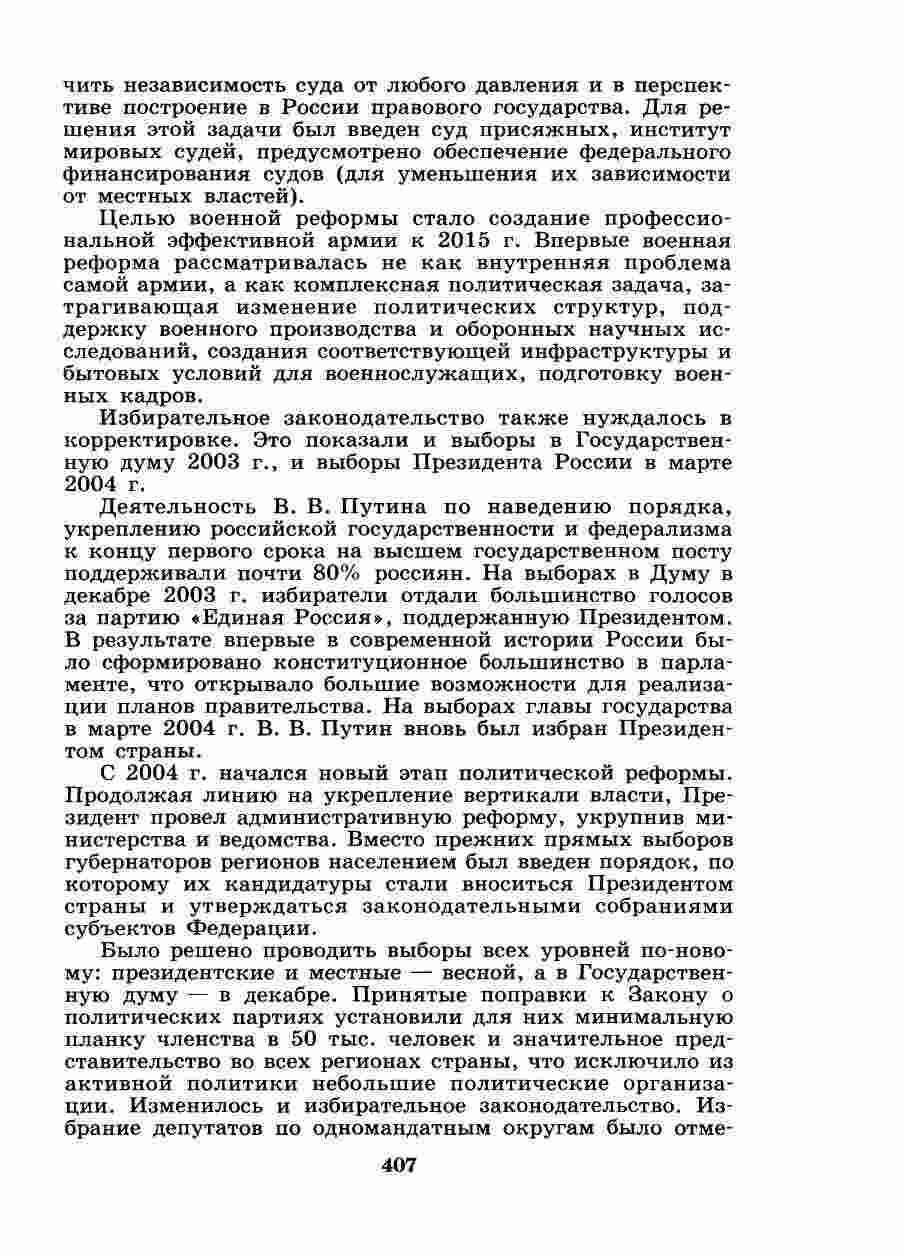 чить независимость суда от любого давления и в перспективе построение в России правового государства. Для решения этой задачи был введен суд присяжных, институт мировых судей, предусмотрено обеспечение федерального финансирования судов (для уменьшения их зависимости от местных властей).

Целью военной реформы стало создание профессиональной эффективной армии к 2015 г. Впервые военная реформа рассматривалась не как внутренняя проблема самой армии, а как комплексная политическая задача, затрагивающая изменение политических структур, поддержку военного производства и оборонных научных исследований, создания соответствующей инфраструктуры и бытовых условий для военнослужащих, подготовку военных кадров.

Избирательное законодательство также нуждалось в корректировке. Это показали и выборы в Государственную думу 2003 г., и выборы Президента России в марте 2004 г.

Деятельность В. В. Путина по наведению порядка, укреплению российской государственности и федерализма к концу первого срока на высшем государственном посту поддерживали почти 80% россиян. На выборах в Думу в декабре 2003 г. избиратели отдали большинство голосов за партию «Единая Россия», поддержанную Президентом. В результате впервые в современной истории России было сформировано конституционное большинство в парламенте, что открывало большие возможности для реализации планов правительства. На выборах главы государства в марте 2004 г. В. В. Путин вновь был избран Президентом страны.

С 2004 г. начался новый этап политической реформы. Продолжая линию на укрепление вертикали власти, Президент провел административную реформу, укрупнив министерства и ведомства. Вместо прежних прямых выборов губернаторов регионов населением был введен порядок, по которому их кандидатуры стали вноситься Президентом страны и утверждаться законодательными собраниями субъектов Федерации.

Было решено проводить выборы всех уровней по-новому: президентские и местные — весной, а в Государственную думу — в декабре. Принятые поправки к Закону о политических партиях установили для них минимальную планку членства в 50 тыс. человек и значительное представительство во всех регионах страны, что исключило из активной политики небольшие политические организации. Изменилось и избирательное законодательство. Избрание депутатов по одномандатным округам было отме-

407